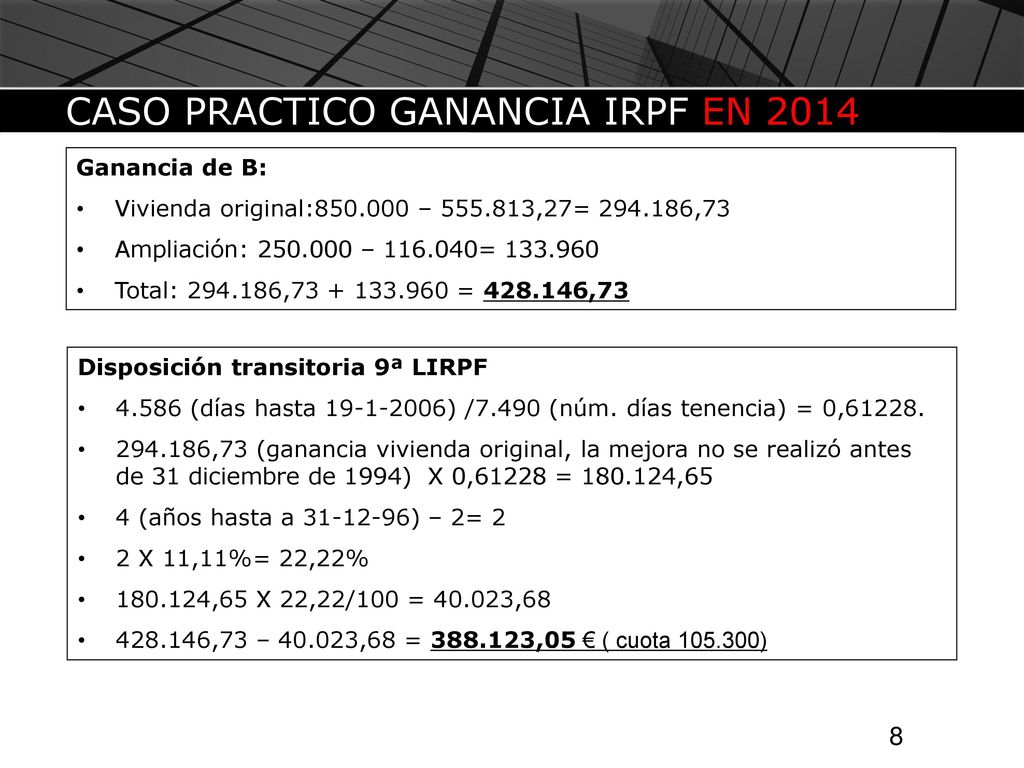 CASO PRACTICO GANANCIA IRPF EN 2014

Ganancia de B:

• Vivienda original:850.000 – 555.813,27= 294.186,73

• Ampliación: 250.000 – 116.040= 133.960

• Total: 294.186,73 + 133.960 = 428.146,73

Disposición transitoria 9ª LIRPF

• 4.586 (días hasta 19-1-2006) /7.490 (núm. días tenencia) = 0,61228.

• 294.186,73 (ganancia vivienda original, la mejora no se realizó antes de 31 diciembre de 1994) X 0,61228 = 180.124,65

• 4 (años hasta a 31-12-96) – 2= 2

• 2 X 11,11%= 22,22%

• 180.124,65 X 22,22/100 = 40.023,68

• 428.146,73 – 40.023,68 = 388.123,05 € ( cuota 105.300)

8